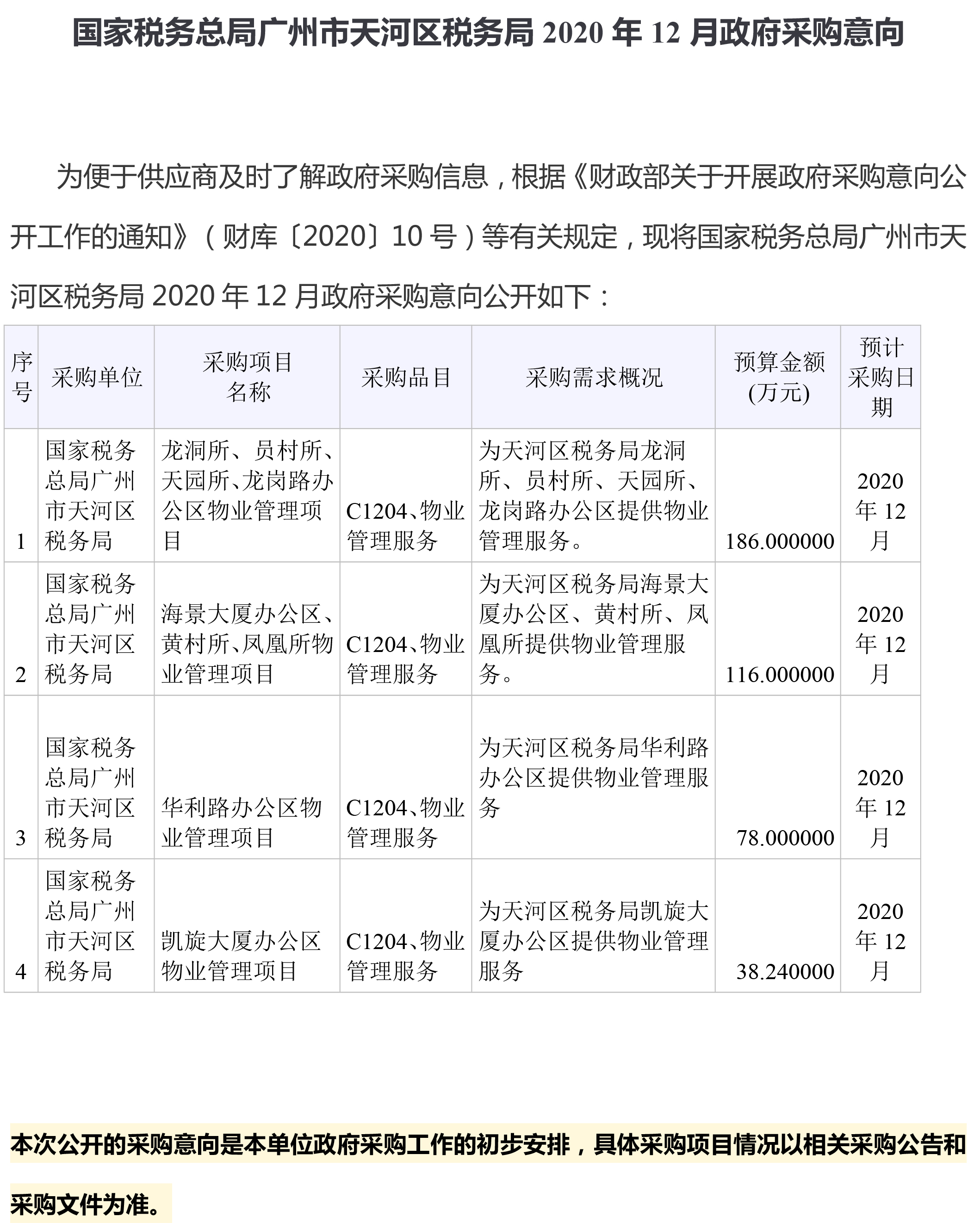 国家税务总局广州市天河区税务局 2020 年 12 月政府采购意向

为便于供应商及时了解政府采购信息，根据《财政部关于开展政府采购意向公开工作的通知》（财库〔2020〕10 号）等有关规定，现将国家税务总局广州市天河区税务局 2020 年 12 月政府采购意向公开如下：

| 序号 | 采购单位 | 采购项目名称 | 采购品目 | 采购需求概况 | 预算金额(万元) | 预计采购日期 |
|---|---|---|---|---|---|---|
| 1 | 国家税务总局广州市天河区税务局 | 龙洞所、员村所、天园所、龙岗路办公区物业管理项目 | C1204、物业管理服务 | 为天河区税务局龙洞所、员村所、天园所、龙岗路办公区提供物业管理服务。 | 186.000000 | 2020 年 12 月 |
| 2 | 国家税务总局广州市天河区税务局 | 海景大厦办公区、黄村所、凤凰所物业管理项目 | C1204、物业管理服务 | 为天河区税务局海景大厦办公区、黄村所、凤凰所提供物业管理服务。 | 116.000000 | 2020 年 12 月 |
| 3 | 国家税务总局广州市天河区税务局 | 华利路办公区物业管理项目 | C1204、物业管理服务 | 为天河区税务局华利路办公区提供物业管理服务 | 78.000000 | 2020 年 12 月 |
| 4 | 国家税务总局广州市天河区税务局 | 凯旋大厦办公区物业管理项目 | C1204、物业管理服务 | 为天河区税务局凯旋大厦办公区提供物业管理服务 | 38.240000 | 2020 年 12 月 |

本次公开的采购意向是本单位政府采购工作的初步安排，具体采购项目情况以相关采购公告和采购文件为准。